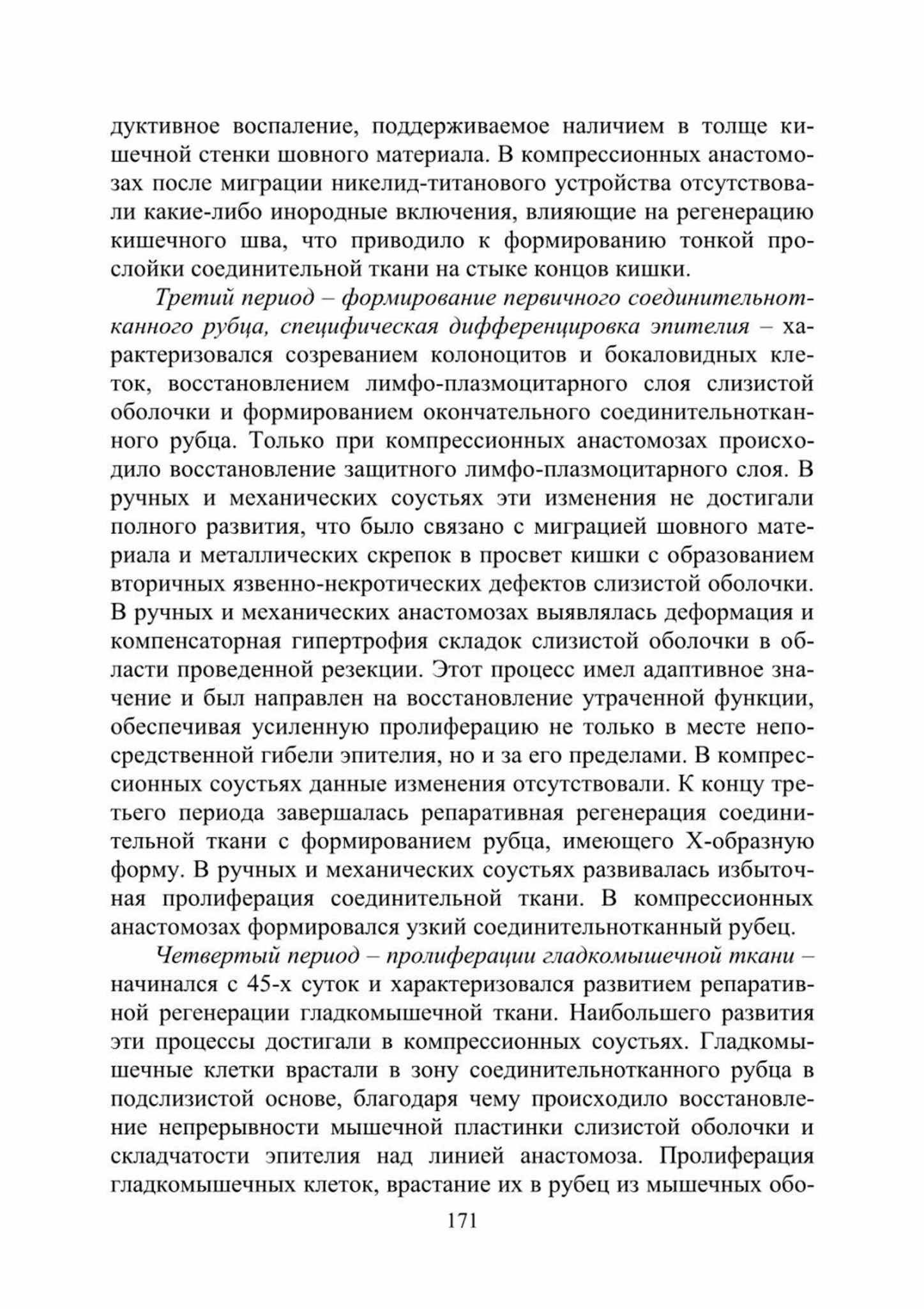 дуктивное воспаление, поддерживаемое наличием в толще кишечной стенки шовного материала. В компрессионных анастомозах после миграции никелид-титанового устройства отсутствовали какие-либо инородные включения, влияющие на регенерацию кишечного шва, что приводило к формированию тонкой прослойки соединительной ткани на стыке концов кишки.

Третий период – формирование первичного соединительнотканного рубца, специфическая дифференцировка эпителия – характеризовался созреванием колоноцитов и бокаловидных клеток, восстановлением лимфо-плазмоцитарного слоя слизистой оболочки и формированием окончательного соединительнотканного рубца. Только при компрессионных анастомозах происходило восстановление защитного лимфо-плазмоцитарного слоя. В ручных и механических соустьях эти изменения не достигали полного развития, что было связано с миграцией шовного материала и металлических скрепок в просвет кишки с образованием вторичных язвенно-некротических дефектов слизистой оболочки. В ручных и механических анастомозах выявлялась деформация и компенсаторная гипертрофия складок слизистой оболочки в области проведенной резекции. Этот процесс имел адаптивное значение и был направлен на восстановление утраченной функции, обеспечивая усиленную пролиферацию не только в месте непосредственной гибели эпителия, но и за его пределами. В компрессионных соустьях данные изменения отсутствовали. К концу третьего периода завершалась репаративная регенерация соединительной ткани с формированием рубца, имеющего Х-образную форму. В ручных и механических соустьях развивалась избыточная пролиферация соединительной ткани. В компрессионных анастомозах формировался узкий соединительнотканный рубец.

Четвертый период – пролиферации гладкомышечной ткани – начинался с 45-х суток и характеризовался развитием репаративной регенерации гладкомышечной ткани. Наибольшего развития эти процессы достигали в компрессионных соустьях. Гладкомышечные клетки врастали в зону соединительнотканного рубца в подслизистой основе, благодаря чему происходило восстановление непрерывности мышечной пластинки слизистой оболочки и складчатости эпителия над линией анастомоза. Пролиферация гладкомышечных клеток, врастание их в рубец из мышечных обо-

171